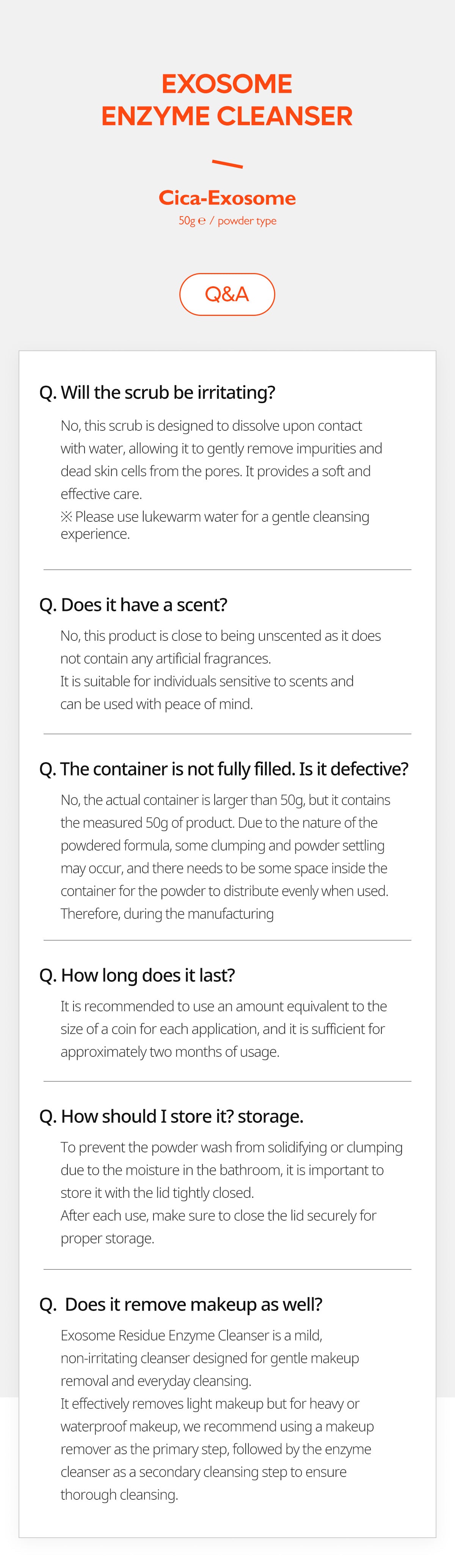 EXOSOME
ENZYME CLEANSER

Cica-Exosome
50g ℮ / powder type

Q&A

Q. Will the scrub be irritating?

No, this scrub is designed to dissolve upon contact with water, allowing it to gently remove impurities and dead skin cells from the pores. It provides a soft and effective care.
※ Please use lukewarm water for a gentle cleansing experience.

Q. Does it have a scent?

No, this product is close to being unscented as it does not contain any artificial fragrances.
It is suitable for individuals sensitive to scents and can be used with peace of mind.

Q. The container is not fully filled. Is it defective?

No, the actual container is larger than 50g, but it contains the measured 50g of product. Due to the nature of the powdered formula, some clumping and powder settling may occur, and there needs to be some space inside the container for the powder to distribute evenly when used. Therefore, during the manufacturing

Q. How long does it last?

It is recommended to use an amount equivalent to the size of a coin for each application, and it is sufficient for approximately two months of usage.

Q. How should I store it? storage.

To prevent the powder wash from solidifying or clumping due to the moisture in the bathroom, it is important to store it with the lid tightly closed.
After each use, make sure to close the lid securely for proper storage.

Q. Does it remove makeup as well?

Exosome Residue Enzyme Cleanser is a mild, non-irritating cleanser designed for gentle makeup removal and everyday cleansing.
It effectively removes light makeup but for heavy or waterproof makeup, we recommend using a makeup remover as the primary step, followed by the enzyme cleanser as a secondary cleansing step to ensure thorough cleansing.